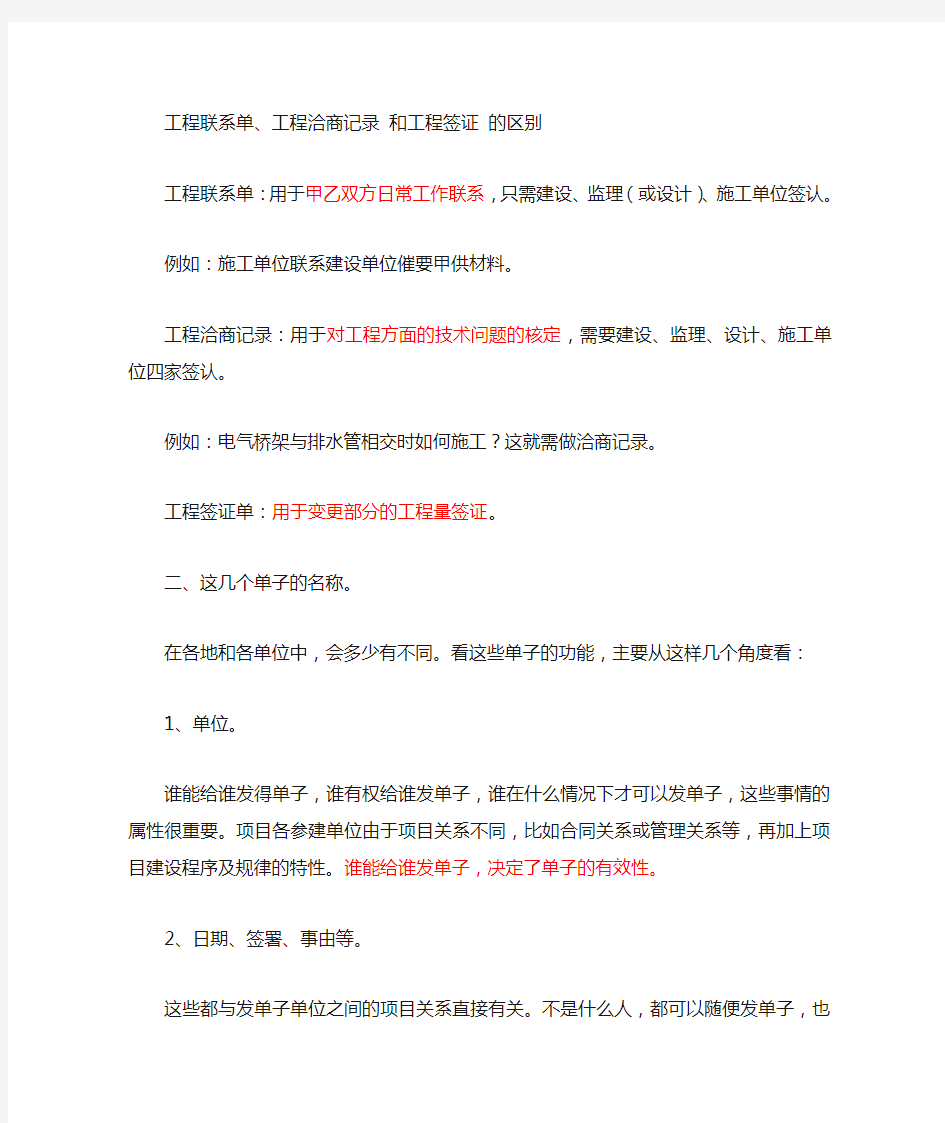 工程联系单、工程洽商记录 和工程签证 的区别

工程联系单：用于甲乙双方日常工作联系，只需建设、监理（或设计）、施工单位签认。

例如：施工单位联系建设单位催要甲供材料。

工程洽商记录：用于对工程方面的技术问题的核定，需要建设、监理、设计、施工单位四家签认。

例如：电气桥架与排水管相交时如何施工？这就需做洽商记录。

工程签证单：用于变更部分的工程量签证。

二、这几个单子的名称。

在各地和各单位中，会多少有不同。看这些单子的功能，主要从这样几个角度看：

1、单位。

谁能给谁发得单子，谁有权给谁发单子，谁在什么情况下才可以发单子，这些事情的属性很重要。项目各参建单位由于项目关系不同，比如合同关系或管理关系等，再加上项目建设程序及规律的特性。谁能给谁发单子，决定了单子的有效性。

2、日期、签署、事由等。

这些都与发单子单位之间的项目关系直接有关。不是什么人，都可以随便发单子，也